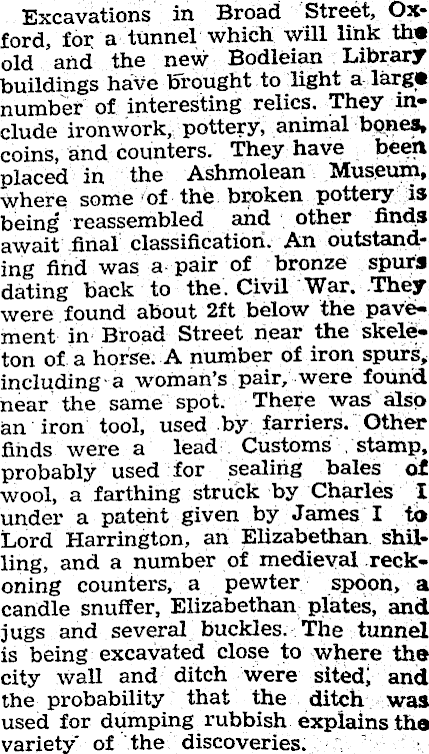 Excavations in Broad Street, Oxford, for a tunnel which will link the old and the new Bodleian Library buildings have brought to light a large number of interesting relics. They include ironwork, pottery, animal bones, coins, and counters. They have been placed in the Ashmolean Museum, where some of the broken pottery is being reassembled and other finds await final classification. An outstanding find was a pair of bronze spurs dating back to the Civil War. They were found about 2ft below the pavement in Broad Street near the skeleton of a horse. A number of iron spurs, including a woman's pair, were found near the same spot. There was also an iron tool, used by farriers. Other finds were a lead Customs stamp, probably used for sealing bales of wool, a farthing struck by Charles I under a patent given by James I to Lord Harrington, an Elizabethan shilling, and a number of medieval reckoning counters, a pewter spoon, a candle snuffer, Elizabethan plates, and jugs and several buckles. The tunnel is being excavated close to where the city wall and ditch were sited, and the probability that the ditch was used for dumping rubbish explains the variety of the discoveries.